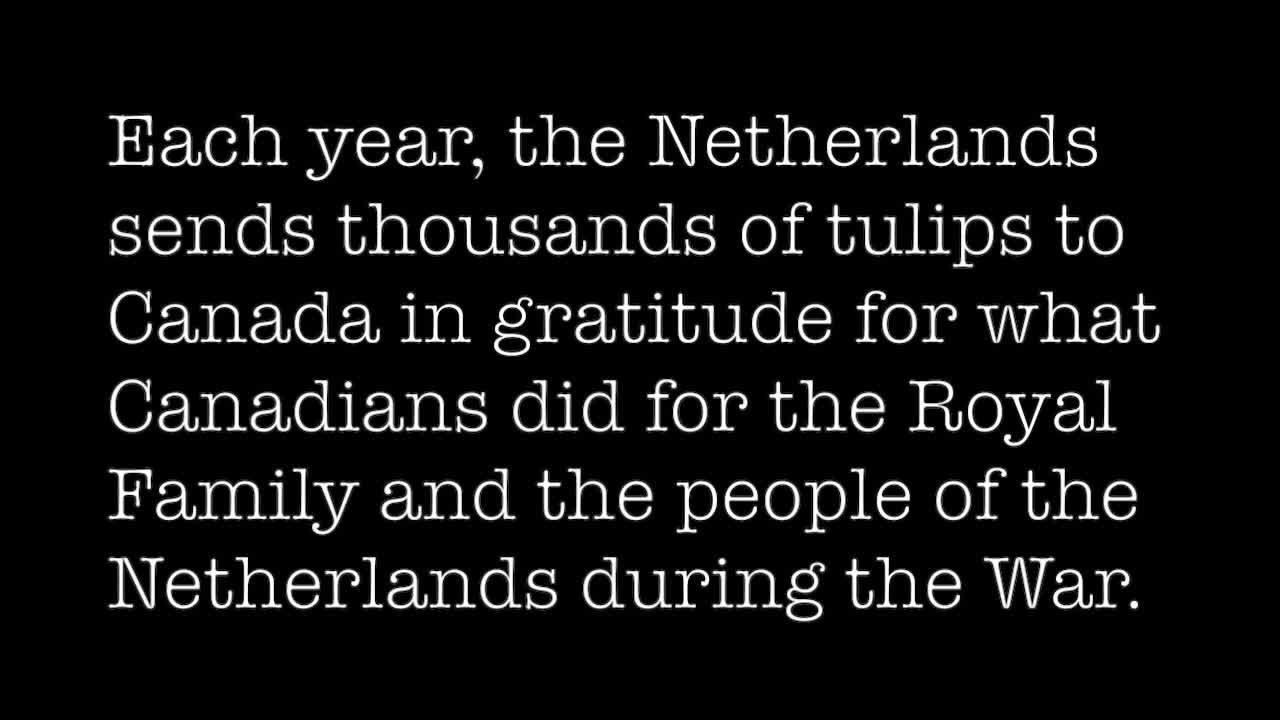 Each year, the Netherlands sends thousands of tulips to Canada in gratitude for what Canadians did for the Royal Family and the people of the Netherlands during the War.